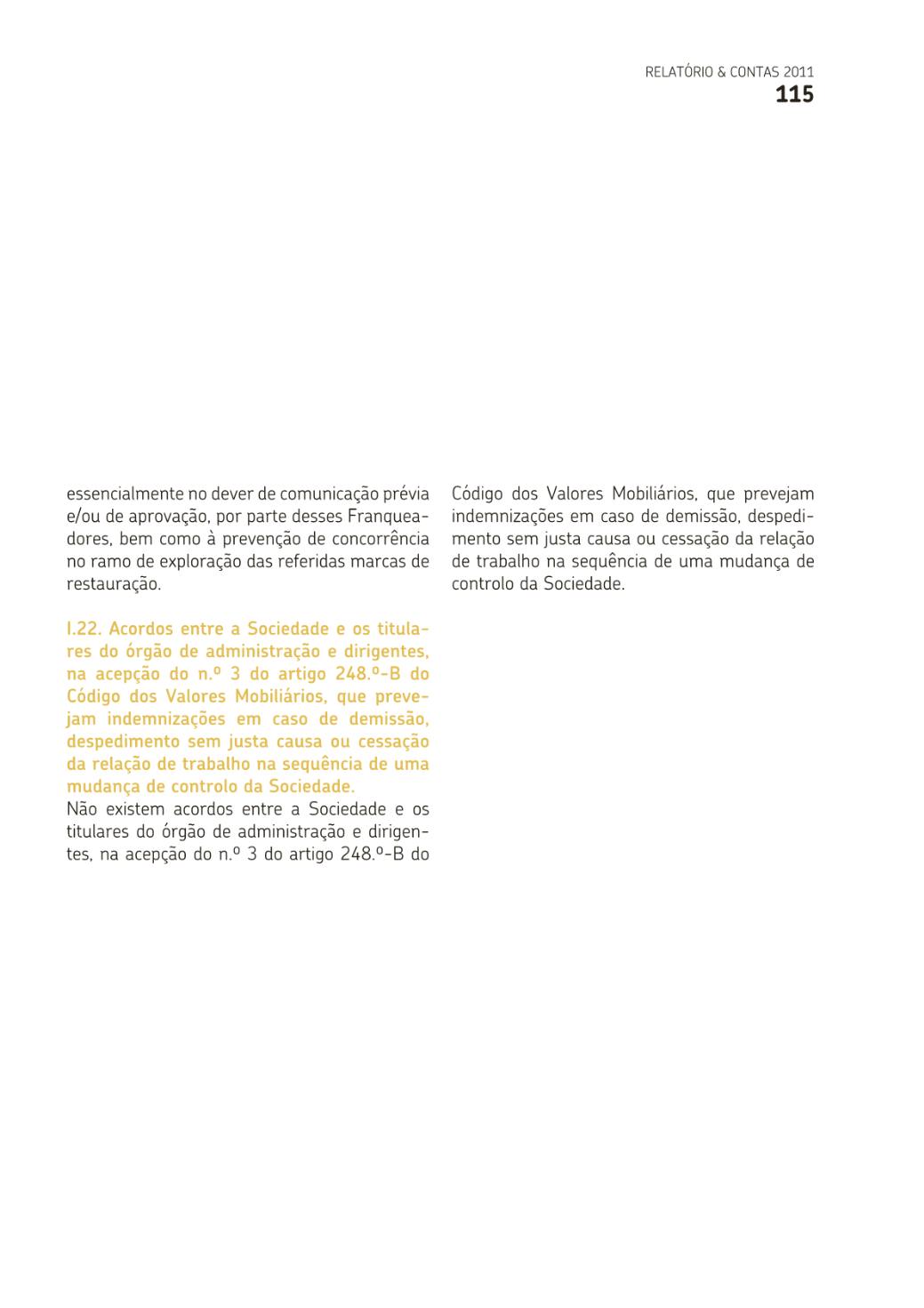 RELATÓRIO & CONTAS 2011
115

essencialmente no dever de comunicação prévia e/ou de aprovação, por parte desses Franqueadores, bem como à prevenção de concorrência no ramo de exploração das referidas marcas de restauração.

I.22. Acordos entre a Sociedade e os titulares do órgão de administração e dirigentes, na acepção do n.º 3 do artigo 248.º-B do Código dos Valores Mobiliários, que prevejam indemnizações em caso de demissão, despedimento sem justa causa ou cessação da relação de trabalho na sequência de uma mudança de controlo da Sociedade.
Não existem acordos entre a Sociedade e os titulares do órgão de administração e dirigentes, na acepção do n.º 3 do artigo 248.º-B do Código dos Valores Mobiliários, que prevejam indemnizações em caso de demissão, despedimento sem justa causa ou cessação da relação de trabalho na sequência de uma mudança de controlo da Sociedade.